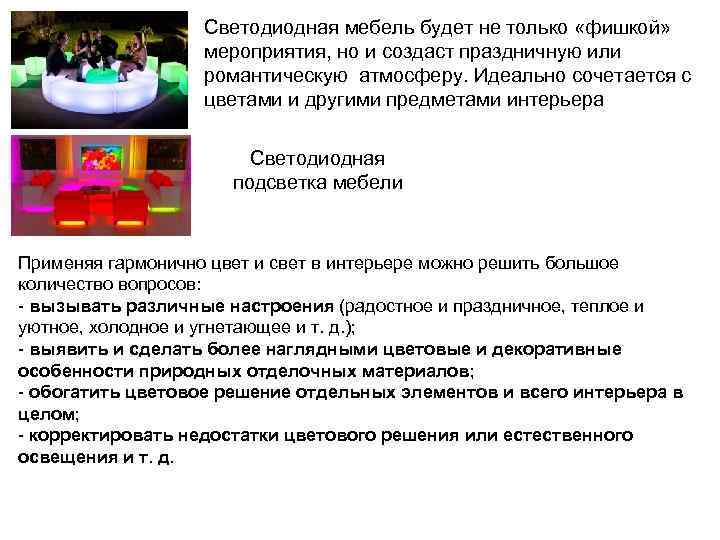 Светодиодная мебель будет не только «фишкой» мероприятия, но и создаст праздничную или романтическую атмосферу. Идеально сочетается с цветами и другими предметами интерьера

Светодиодная подсветка мебели

Применяя гармонично цвет и свет в интерьере можно решить большое количество вопросов:
- вызывать различные настроения (радостное и праздничное, теплое и уютное, холодное и угнетающее и т. д.);
- выявить и сделать более наглядными цветовые и декоративные особенности природных отделочных материалов;
- обогатить цветовое решение отдельных элементов и всего интерьера в целом;
- корректировать недостатки цветового решения или естественного освещения и т. д.